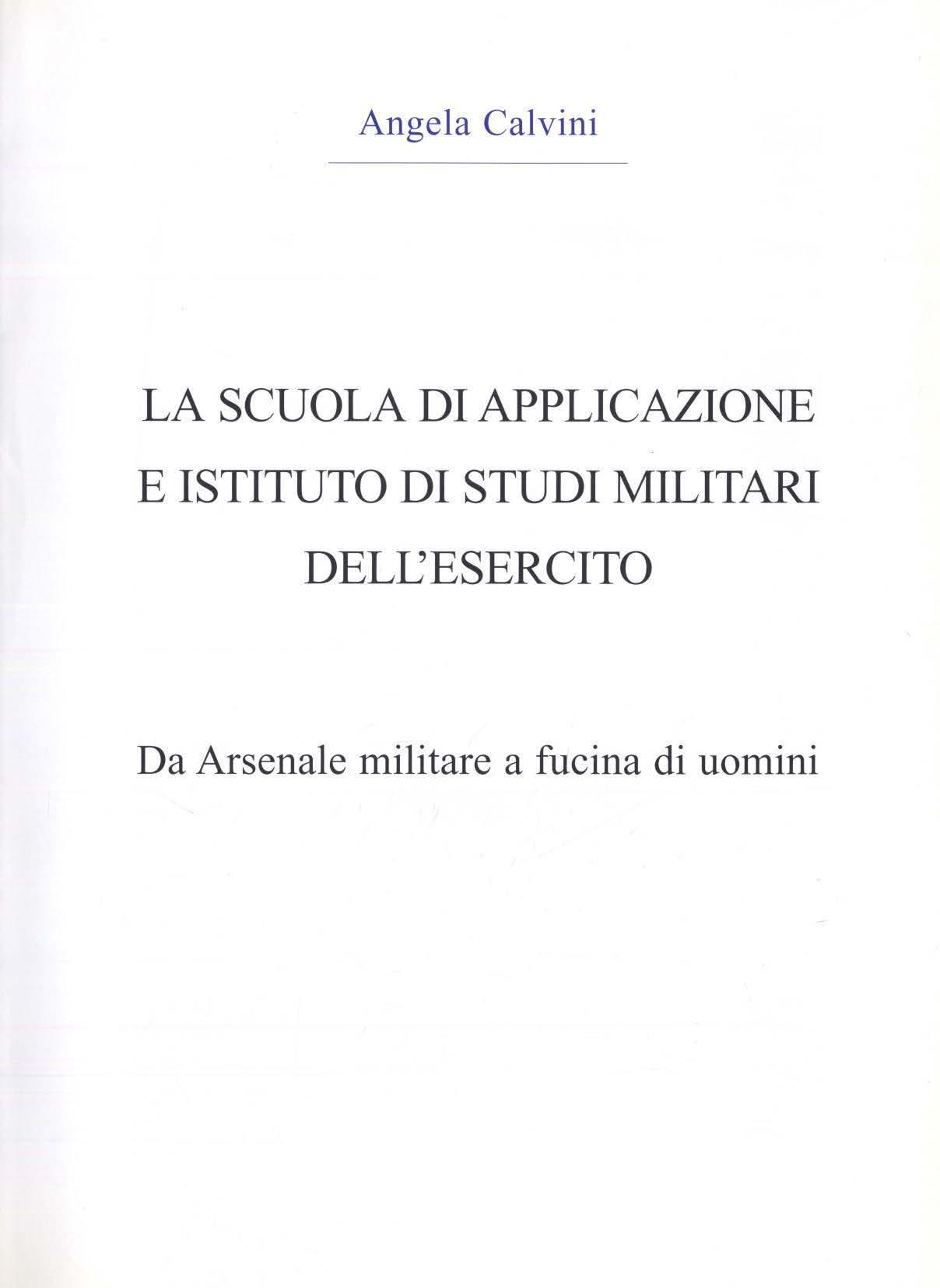 Angela Calvini

LA SCUOLA DI APPLICAZIONE
E ISTITUTO DI STUDI MILITARI
DELL'ESERCITO

Da Arsenale militare a fucina di uomini